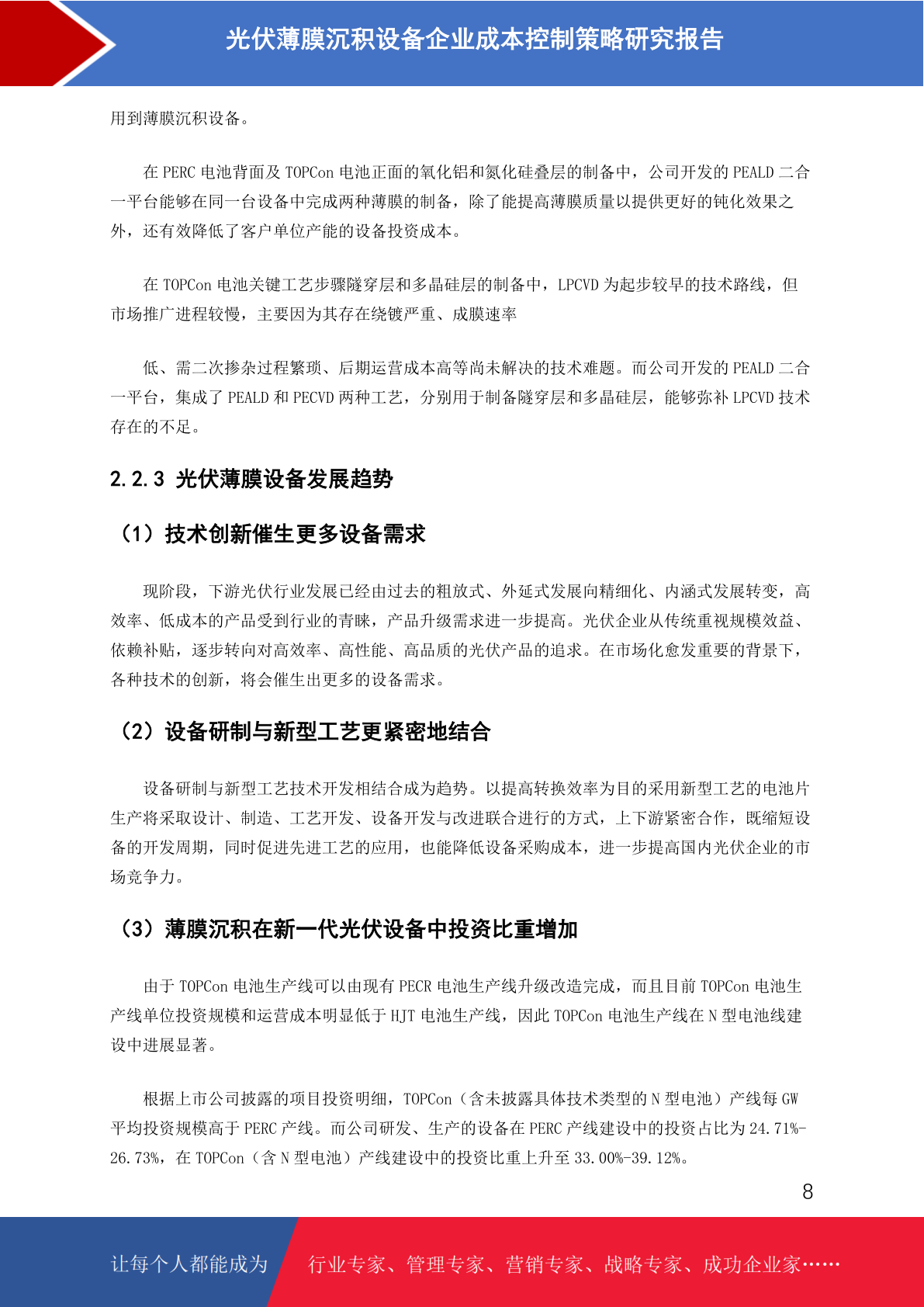 光伏薄膜沉积设备企业成本控制策略研究报告

用到薄膜沉积设备。

在 PERC 电池背面及 TOPCon 电池正面的氧化铝和氮化硅叠层的制备中，公司开发的 PEALD 二合一平台能够在同一台设备中完成两种薄膜的制备，除了能提高薄膜质量以提供更好的钝化效果之外，还有效降低了客户单位产能的设备投资成本。

在 TOPCon 电池关键工艺步骤隧穿层和多晶硅层的制备中，LPCVD 为起步较早的技术路线，但市场推广进程较慢，主要因为其存在绕镀严重、成膜速率

低、需二次掺杂过程繁琐、后期运营成本高等尚未解决的技术难题。而公司开发的 PEALD 二合一平台，集成了 PEALD 和 PECVD 两种工艺，分别用于制备隧穿层和多晶硅层，能够弥补 LPCVD 技术存在的不足。

2.2.3 光伏薄膜设备发展趋势

（1）技术创新催生更多设备需求

现阶段，下游光伏行业发展已经由过去的粗放式、外延式发展向精细化、内涵式发展转变，高效率、低成本的产品受到行业的青睐，产品升级需求进一步提高。光伏企业从传统重视规模效益、依赖补贴，逐步转向对高效率、高性能、高品质的光伏产品的追求。在市场化愈发重要的背景下，各种技术的创新，将会催生出更多的设备需求。

（2）设备研制与新型工艺更紧密地结合

设备研制与新型工艺技术开发相结合成为趋势。以提高转换效率为目的采用新型工艺的电池片生产将采取设计、制造、工艺开发、设备开发与改进联合进行的方式，上下游紧密合作，既缩短设备的开发周期，同时促进先进工艺的应用，也能降低设备采购成本，进一步提高国内光伏企业的市场竞争力。

（3）薄膜沉积在新一代光伏设备中投资比重增加

由于 TOPCon 电池生产线可以由现有 PECR 电池生产线升级改造完成，而且目前 TOPCon 电池生产线单位投资规模和运营成本明显低于 HJT 电池生产线，因此 TOPCon 电池生产线在 N 型电池线建设中进展显著。

根据上市公司披露的项目投资明细，TOPCon（含未披露具体技术类型的 N 型电池）产线每 GW 平均投资规模高于 PERC 产线。而公司研发、生产的设备在 PERC 产线建设中的投资占比为 24.71%-26.73%，在 TOPCon（含 N 型电池）产线建设中的投资比重上升至 33.00%-39.12%。

8

让每个人都能成为 行业专家、管理专家、营销专家、战略专家、成功企业家……